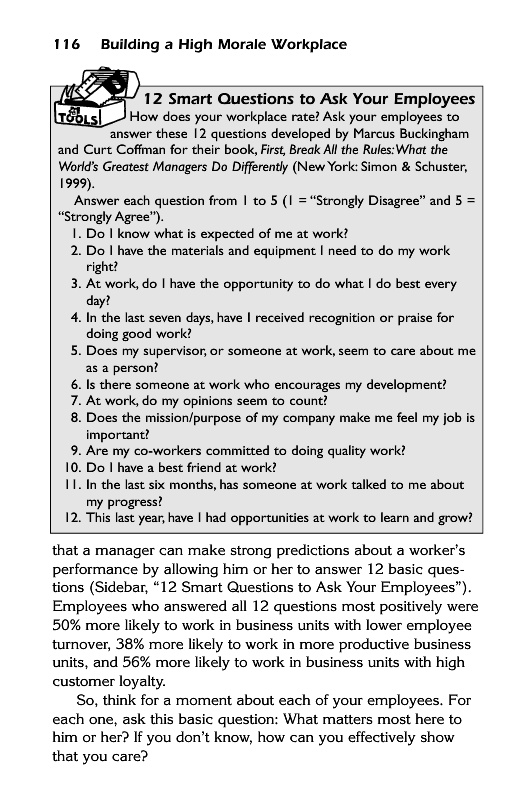 116 Building a High Morale Workplace

TOOLS

12 Smart Questions to Ask Your Employees

How does your workplace rate? Ask your employees to answer these 12 questions developed by Marcus Buckingham and Curt Coffman for their book, First, Break All the Rules: What the World's Greatest Managers Do Differently (New York: Simon & Schuster, 1999).

Answer each question from 1 to 5 (1 = "Strongly Disagree" and 5 = "Strongly Agree").

1. Do I know what is expected of me at work?
2. Do I have the materials and equipment I need to do my work right?
3. At work, do I have the opportunity to do what I do best every day?
4. In the last seven days, have I received recognition or praise for doing good work?
5. Does my supervisor, or someone at work, seem to care about me as a person?
6. Is there someone at work who encourages my development?
7. At work, do my opinions seem to count?
8. Does the mission/purpose of my company make me feel my job is important?
9. Are my co-workers committed to doing quality work?
10. Do I have a best friend at work?
11. In the last six months, has someone at work talked to me about my progress?
12. This last year, have I had opportunities at work to learn and grow?

that a manager can make strong predictions about a worker's performance by allowing him or her to answer 12 basic questions (Sidebar, "12 Smart Questions to Ask Your Employees"). Employees who answered all 12 questions most positively were 50% more likely to work in business units with lower employee turnover, 38% more likely to work in more productive business units, and 56% more likely to work in business units with high customer loyalty.

So, think for a moment about each of your employees. For each one, ask this basic question: What matters most here to him or her? If you don't know, how can you effectively show that you care?